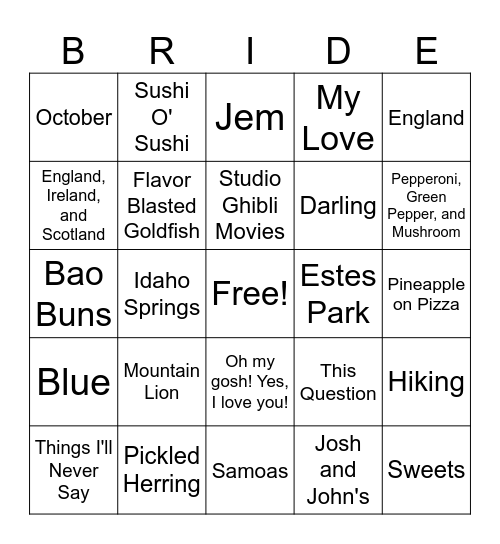 | B | R | I | D | E |
|---|---|---|---|---|
| October | Sushi O' Sushi | Jem | My Love | England |
| England, Ireland, and Scotland | Flavor Blasted Goldfish | Studio Ghibli Movies | Darling | Pepperoni, Green Pepper, and Mushroom |
| Bao Buns | Idaho Springs | Free! | Estes Park | Pineapple on Pizza |
| Blue | Mountain Lion | Oh my gosh! Yes, I love you! | This Question | Hiking |
| Things I'll Never Say | Pickled Herring | Samoas | Josh and John's | Sweets |